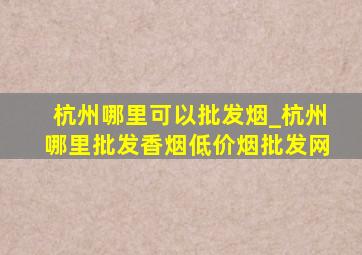 杭州哪里可以批发烟_杭州哪里批发香烟低价烟批发网